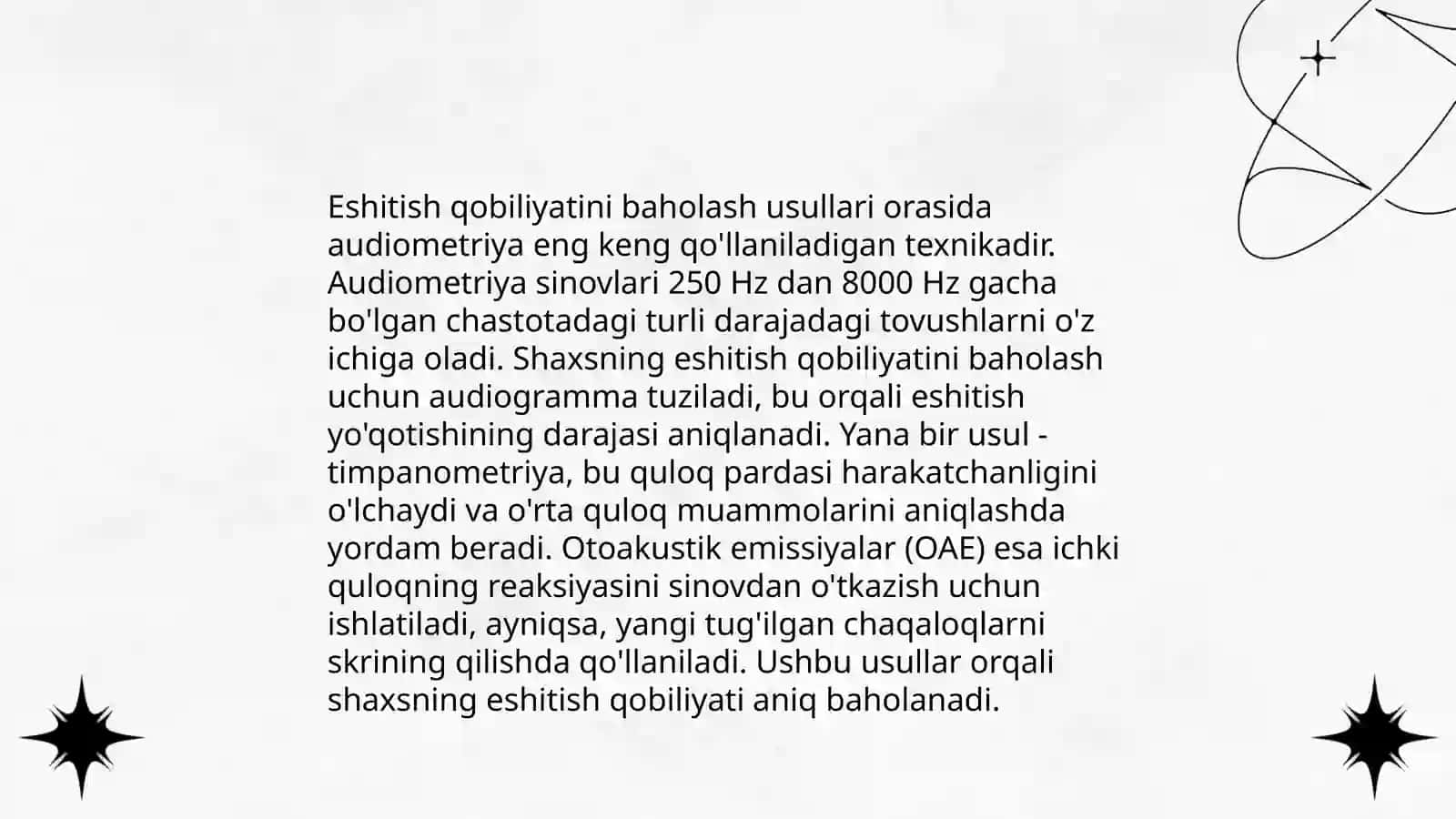 Eshitish qobiliyatini baholash usullari orasida audiometriya eng keng qo'llaniladigan texnikadir. Audiometriya sinovlari 250 Hz dan 8000 Hz gacha bo'lgan chastotadagi turli darajadagi tovushlarni o'z ichiga oladi. Shaxsning eshitish qobiliyatini baholash uchun audiogramma tuziladi, bu orqali eshitish yo'qotishining darajasi aniqlanadi. Yana bir usul - timpanometriya, bu quloq pardasi harakatchanligini o'lchaydi va o'rta quloq muammolarini aniqlashda yordam beradi. Otoakustik emissiyalar (OAE) esa ichki quloqning reaksiyasini sinovdan o'tkazish uchun ishlatiladi, ayniqsa, yangi tug'ilgan chaqaloqlarni skrining qilishda qo'llaniladi. Ushbu usullar orqali shaxsning eshitish qobiliyati aniq baholanadi.